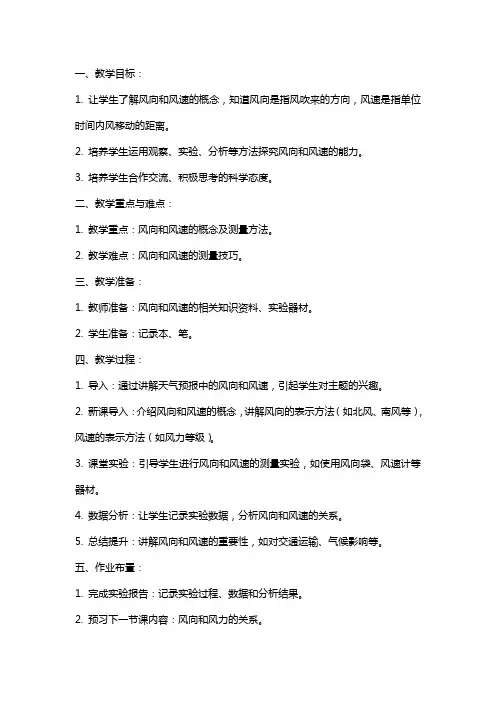 一、教学目标：

1. 让学生了解风向和风速的概念，知道风向是指风吹来的方向，风速是指单位时间内风移动的距离。

2. 培养学生运用观察、实验、分析等方法探究风向和风速的能力。

3. 培养学生合作交流、积极思考的科学态度。

二、教学重点与难点：

1. 教学重点：风向和风速的概念及测量方法。

2. 教学难点：风向和风速的测量技巧。

三、教学准备：

1. 教师准备：风向和风速的相关知识资料、实验器材。

2. 学生准备：记录本、笔。

四、教学过程：

1. 导入：通过讲解天气预报中的风向和风速，引起学生对主题的兴趣。

2. 新课导入：介绍风向和风速的概念，讲解风向的表示方法（如北风、南风等），风速的表示方法（如风力等级）。

3. 课堂实验：引导学生进行风向和风速的测量实验，如使用风向袋、风速计等器材。

4. 数据分析：让学生记录实验数据，分析风向和风速的关系。

5. 总结提升：讲解风向和风速的重要性，如对交通运输、气候影响等。

五、作业布置：

1. 完成实验报告：记录实验过程、数据和分析结果。

2. 预习下一节课内容：风向和风力的关系。